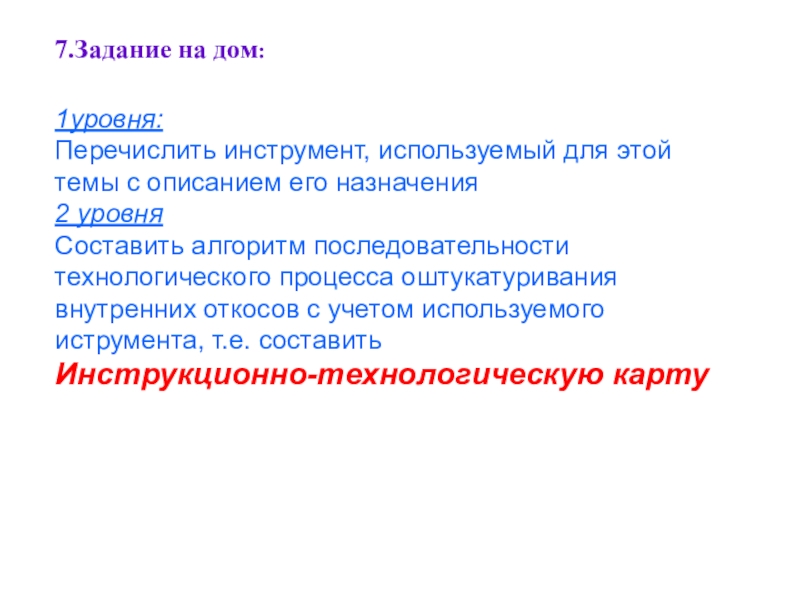 7.Задание на дом:

1уровня:
Перечислить инструмент, используемый для этой темы с описанием его назначения

2 уровня
Составить алгоритм последовательности технологического процесса оштукатуривания внутренних откосов с учетом используемого иструмента, т.е. составить Инструкционно-технологическую карту